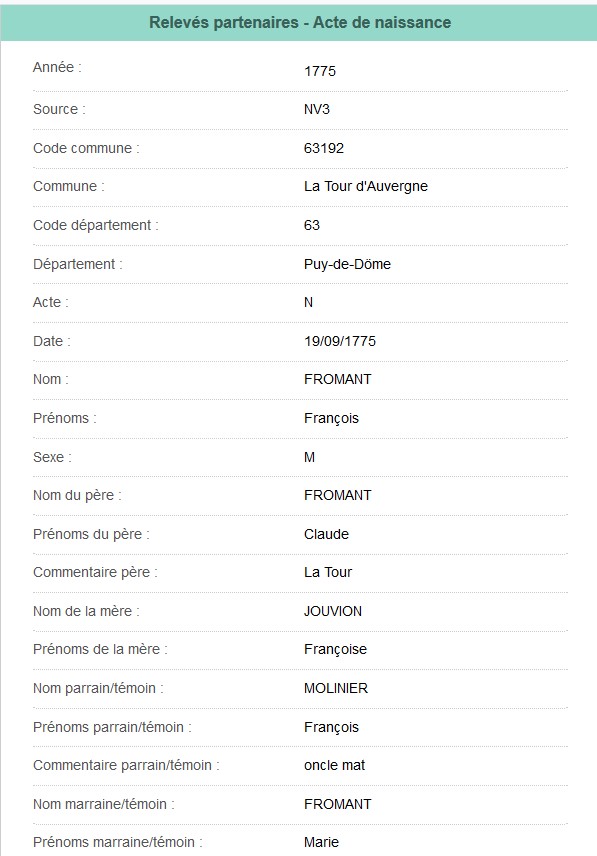 Relevés partenaires - Acte de naissance

| | |
|---|---|
| Année : | 1775 |
| Source : | NV3 |
| Code commune : | 63192 |
| Commune : | La Tour d'Auvergne |
| Code département : | 63 |
| Département : | Puy-de-Dôme |
| Acte : | N |
| Date : | 19/09/1775 |
| Nom : | FROMANT |
| Prénoms : | François |
| Sexe : | M |
| Nom du père : | FROMANT |
| Prénoms du père : | Claude |
| Commentaire père : | La Tour |
| Nom de la mère : | JOUVION |
| Prénoms de la mère : | Françoise |
| Nom parrain/témoin : | MOLINIER |
| Prénoms parrain/témoin : | François |
| Commentaire parrain/témoin : | oncle mat |
| Nom marraine/témoin : | FROMANT |
| Prénoms marraine/témoin : | Marie |